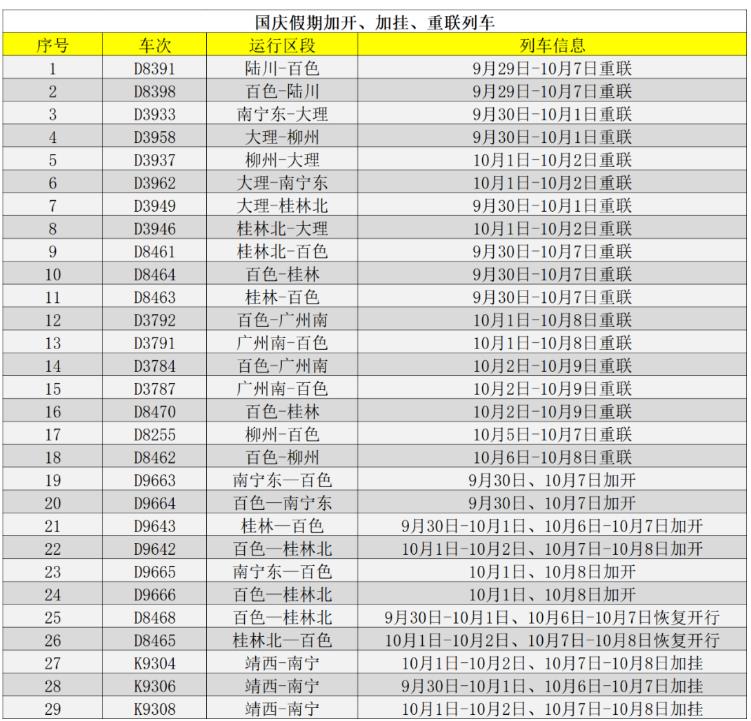 国庆假期加开、加挂、重联列车

| 序号 | 车次 | 运行区段 | 列车信息 |
|---|---|---|---|
| 1 | D8391 | 陆川-百色 | 9月29日-10月7日重联 |
| 2 | D8398 | 百色-陆川 | 9月29日-10月7日重联 |
| 3 | D3933 | 南宁东-大理 | 9月30日-10月1日重联 |
| 4 | D3958 | 大理-柳州 | 9月30日-10月1日重联 |
| 5 | D3937 | 柳州-大理 | 10月1日-10月2日重联 |
| 6 | D3962 | 大理-南宁东 | 10月1日-10月2日重联 |
| 7 | D3949 | 大理-桂林北 | 9月30日-10月1日重联 |
| 8 | D3946 | 桂林北-大理 | 10月1日-10月2日重联 |
| 9 | D8461 | 桂林北-百色 | 9月30日-10月7日重联 |
| 10 | D8464 | 百色-桂林 | 9月30日-10月7日重联 |
| 11 | D8463 | 桂林-百色 | 9月30日-10月7日重联 |
| 12 | D3792 | 百色-广州南 | 10月1日-10月8日重联 |
| 13 | D3791 | 广州南-百色 | 10月1日-10月8日重联 |
| 14 | D3784 | 百色-广州南 | 10月2日-10月9日重联 |
| 15 | D3787 | 广州南-百色 | 10月2日-10月9日重联 |
| 16 | D8470 | 百色-桂林 | 10月2日-10月9日重联 |
| 17 | D8255 | 柳州-百色 | 10月5日-10月7日重联 |
| 18 | D8462 | 百色-柳州 | 10月6日-10月8日重联 |
| 19 | D9663 | 南宁东—百色 | 9月30日、10月7日加开 |
| 20 | D9664 | 百色—南宁东 | 9月30日、10月7日加开 |
| 21 | D9643 | 桂林—百色 | 9月30日-10月1日、10月6日-10月7日加开 |
| 22 | D9642 | 百色—桂林北 | 10月1日-10月2日、10月7日-10月8日加开 |
| 23 | D9665 | 南宁东—百色 | 10月1日、10月8日加开 |
| 24 | D9666 | 百色—桂林北 | 10月1日、10月8日加开 |
| 25 | D8468 | 百色—桂林北 | 9月30日-10月1日、10月6日-10月7日恢复开行 |
| 26 | D8465 | 桂林北—百色 | 10月1日-10月2日、10月7日-10月8日恢复开行 |
| 27 | K9304 | 靖西-南宁 | 10月1日-10月2日、10月7日-10月8日加挂 |
| 28 | K9306 | 靖西-南宁 | 9月30日-10月1日、10月6日-10月7日加挂 |
| 29 | K9308 | 靖西-南宁 | 10月1日-10月2日、10月7日-10月8日加挂 |